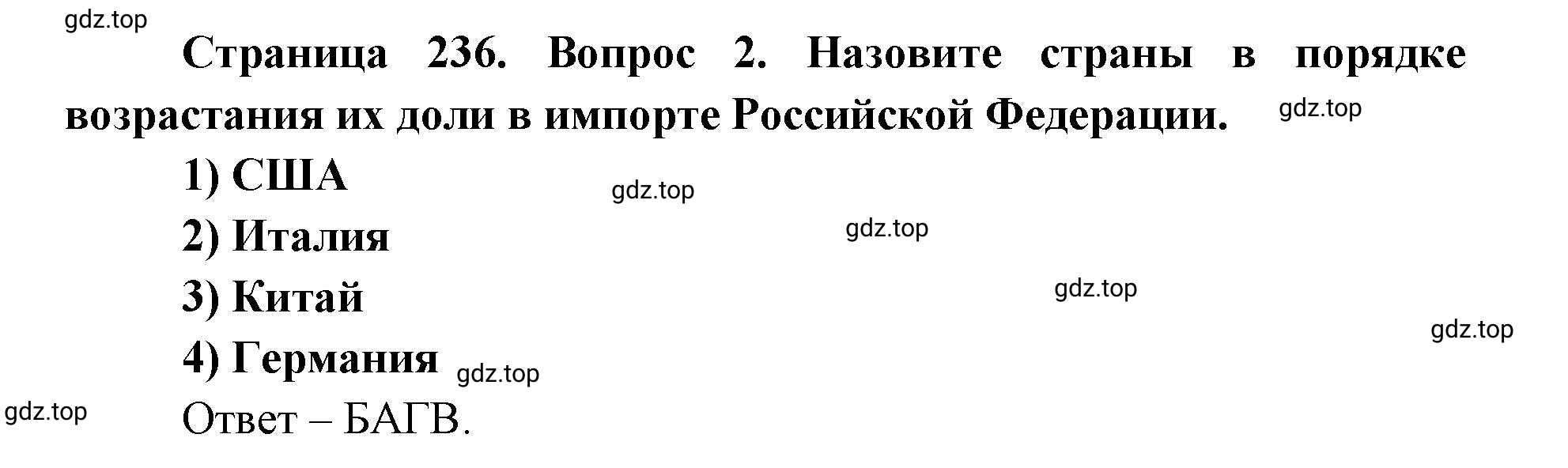 gdz.top

Страница 236. Вопрос 2. Назовите страны в порядке возрастания их доли в импорте Российской Федерации. gdz.top

1) США gdz.top

2) Италия gdz.top

3) Китай gdz.top

gdz.top

4) Германия gdz.top

gdz.top

Ответ – БАГВ.